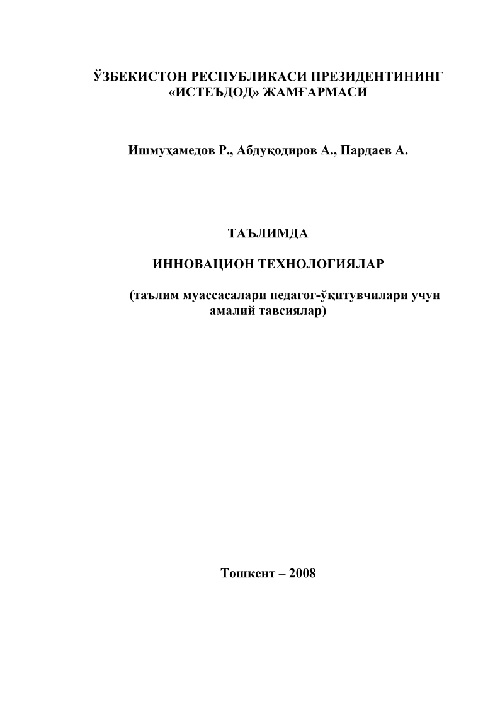 ЎЗБЕКИСТОН РЕСПУБЛИКАСИ ПРЕЗИДЕНТИНИНГ «ИСТЕЪДОД» ЖАМҒАРМАСИ

Ишмуҳамедов Р., Абдуқодиров А., Пардаев А.

ТАЪЛИМДА

ИННОВАЦИОН ТЕХНОЛОГИЯЛАР

(таълим муассасалари педагог-ўқитувчилари учун амалий тавсиялар)

Тошкент – 2008